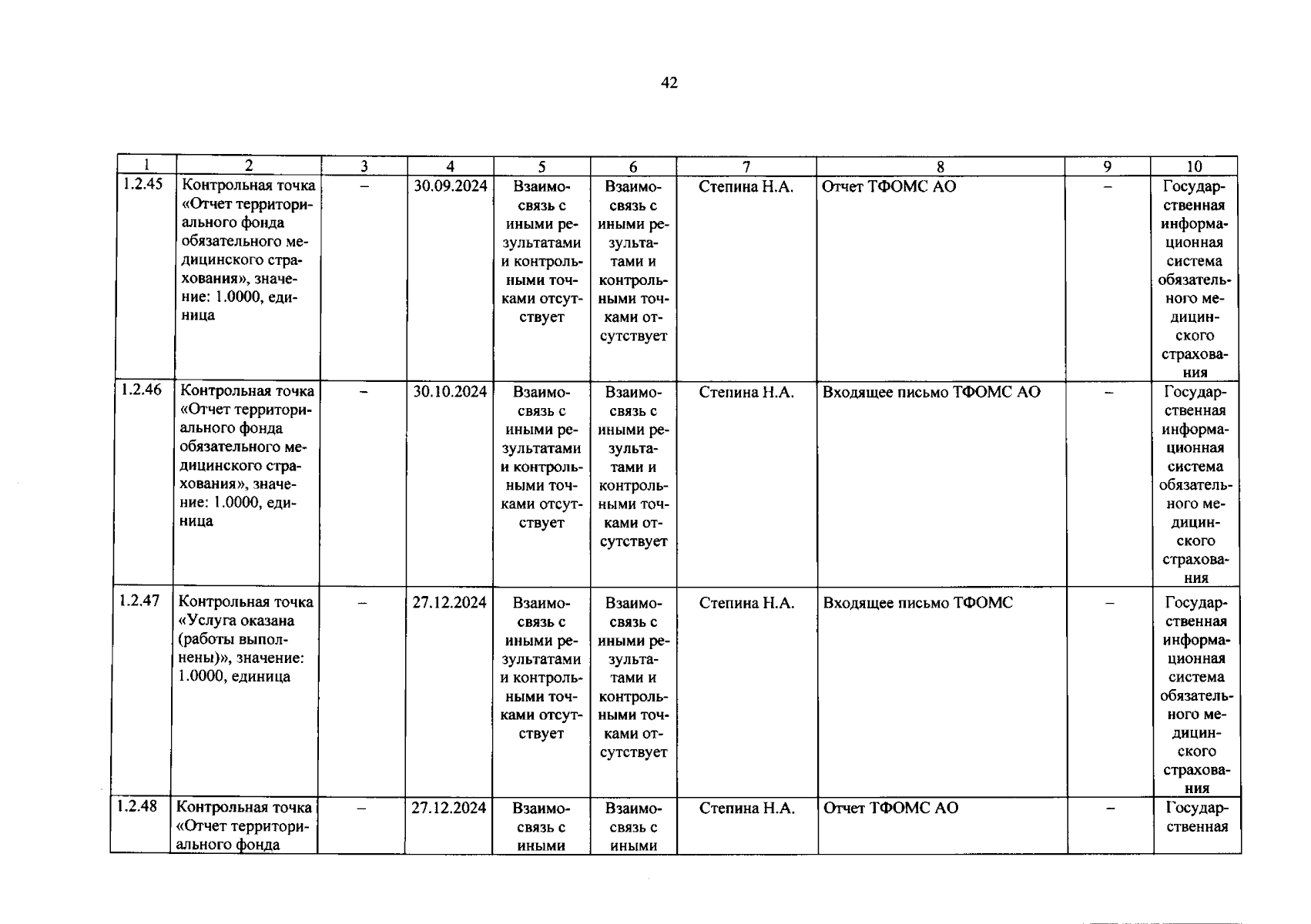 42

| 1 | 2 | 3 | 4 | 5 | 6 | 7 | 8 | 9 | 10 |
|---|---|---|---|---|---|---|---|---|---|
| 1.2.45 | Контрольная точка «Отчет территориального фонда обязательного медицинского страхования», значение: 1.0000, единица | – | 30.09.2024 | Взаимосвязь с иными результатами и контрольными точками отсутствует | Взаимосвязь с иными результатами и контрольными точками отсутствует | Степина Н.А. | Отчет ТФОМС АО | – | Государственная информационная система обязательного медицинского страхования |
| 1.2.46 | Контрольная точка «Отчет территориального фонда обязательного медицинского страхования», значение: 1.0000, единица | – | 30.10.2024 | Взаимосвязь с иными результатами и контрольными точками отсутствует | Взаимосвязь с иными результатами и контрольными точками отсутствует | Степина Н.А. | Входящее письмо ТФОМС АО | – | Государственная информационная система обязательного медицинского страхования |
| 1.2.47 | Контрольная точка «Услуга оказана (работы выполнены)», значение: 1.0000, единица | – | 27.12.2024 | Взаимосвязь с иными результатами и контрольными точками отсутствует | Взаимосвязь с иными результатами и контрольными точками отсутствует | Степина Н.А. | Входящее письмо ТФОМС | – | Государственная информационная система обязательного медицинского страхования |
| 1.2.48 | Контрольная точка «Отчет территориального фонда | – | 27.12.2024 | Взаимосвязь с иными | Взаимосвязь с иными | Степина Н.А. | Отчет ТФОМС АО | – | Государственная |